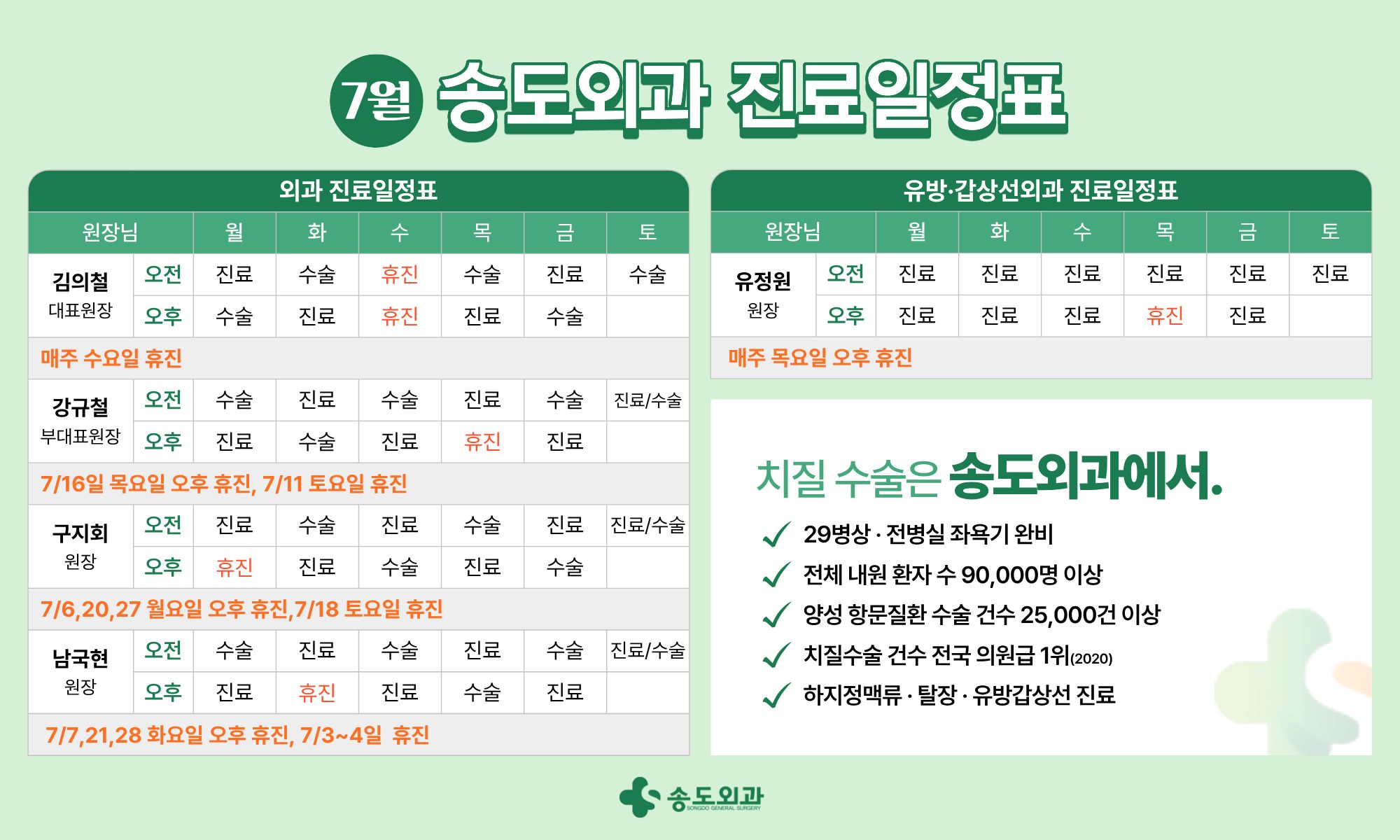 7월 송도외과 진료일정표

외과 진료일정표

| 원장님 | | 월 | 화 | 수 | 목 | 금 | 토 |
|---|---|---|---|---|---|---|---|
| 김의철 대표원장 | 오전 | 진료 | 수술 | 휴진 | 수술 | 진료 | 수술 |
| | 오후 | 수술 | 진료 | 휴진 | 진료 | 수술 | |
| 매주 수요일 휴진 | | | | | | | |
| 강규철 부대표원장 | 오전 | 수술 | 진료 | 수술 | 진료 | 수술 | 진료/수술 |
| | 오후 | 진료 | 수술 | 진료 | 휴진 | 진료 | |
| 7/16일 목요일 오후 휴진, 7/11 토요일 휴진 | | | | | | | |
| 구지회 원장 | 오전 | 진료 | 수술 | 진료 | 수술 | 진료 | 진료/수술 |
| | 오후 | 휴진 | 진료 | 수술 | 진료 | 수술 | |
| 7/6,20,27 월요일 오후 휴진,7/18 토요일 휴진 | | | | | | | |
| 남국현 원장 | 오전 | 수술 | 진료 | 수술 | 진료 | 수술 | 진료/수술 |
| | 오후 | 진료 | 휴진 | 진료 | 수술 | 진료 | |
| 7/7,21,28 화요일 오후 휴진, 7/3~4일 휴진 | | | | | | | |

유방·갑상선외과 진료일정표

| 원장님 | | 월 | 화 | 수 | 목 | 금 | 토 |
|---|---|---|---|---|---|---|---|
| 유정원 원장 | 오전 | 진료 | 진료 | 진료 | 진료 | 진료 | 진료 |
| | 오후 | 진료 | 진료 | 진료 | 휴진 | 진료 | |
| 매주 목요일 오후 휴진 | | | | | | | |

치질 수술은 송도외과에서.

✓ 29병상 · 전병실 좌욕기 완비
✓ 전체 내원 환자 수 90,000명 이상
✓ 양성 항문질환 수술 건수 25,000건 이상
✓ 치질수술 건수 전국 의원급 1위(2020)
✓ 하지정맥류 · 탈장 · 유방갑상선 진료

송도외과
SONGDO GENERAL SURGERY